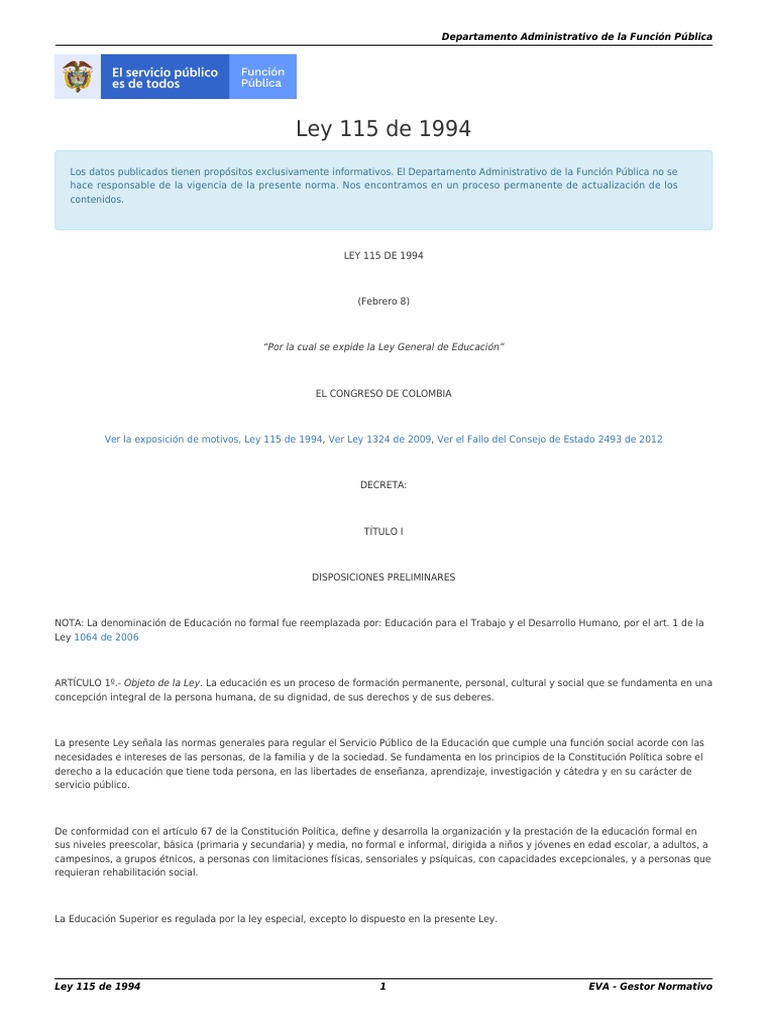 Departamento Administrativo de la Función Pública

El servicio público es de todos

Función Pública

Ley 115 de 1994

Los datos publicados tienen propósitos exclusivamente informativos. El Departamento Administrativo de la Función Pública no se hace responsable de la vigencia de la presente norma. Nos encontramos en un proceso permanente de actualización de los contenidos.

LEY 115 DE 1994

(Febrero 8)

"Por la cual se expide la Ley General de Educación"

EL CONGRESO DE COLOMBIA

Ver la exposición de motivos, Ley 115 de 1994, Ver Ley 1324 de 2009, Ver el Fallo del Consejo de Estado 2493 de 2012

DECRETA:

TÍTULO I

DISPOSICIONES PRELIMINARES

NOTA: La denominación de Educación no formal fue reemplazada por: Educación para el Trabajo y el Desarrollo Humano, por el art. 1 de la Ley 1064 de 2006

ARTÍCULO 1º.- Objeto de la Ley. La educación es un proceso de formación permanente, personal, cultural y social que se fundamenta en una concepción integral de la persona humana, de su dignidad, de sus derechos y de sus deberes.

La presente Ley señala las normas generales para regular el Servicio Público de la Educación que cumple una función social acorde con las necesidades e intereses de las personas, de la familia y de la sociedad. Se fundamenta en los principios de la Constitución Política sobre el derecho a la educación que tiene toda persona, en las libertades de enseñanza, aprendizaje, investigación y cátedra y en su carácter de servicio público.

De conformidad con el artículo 67 de la Constitución Política, define y desarrolla la organización y la prestación de la educación formal en sus niveles preescolar, básica (primaria y secundaria) y media, no formal e informal, dirigida a niños y jóvenes en edad escolar, a adultos, a campesinos, a grupos étnicos, a personas con limitaciones físicas, sensoriales y psíquicas, con capacidades excepcionales, y a personas que requieran rehabilitación social.

La Educación Superior es regulada por la ley especial, excepto lo dispuesto en la presente Ley.

Ley 115 de 1994 1 EVA - Gestor Normativo